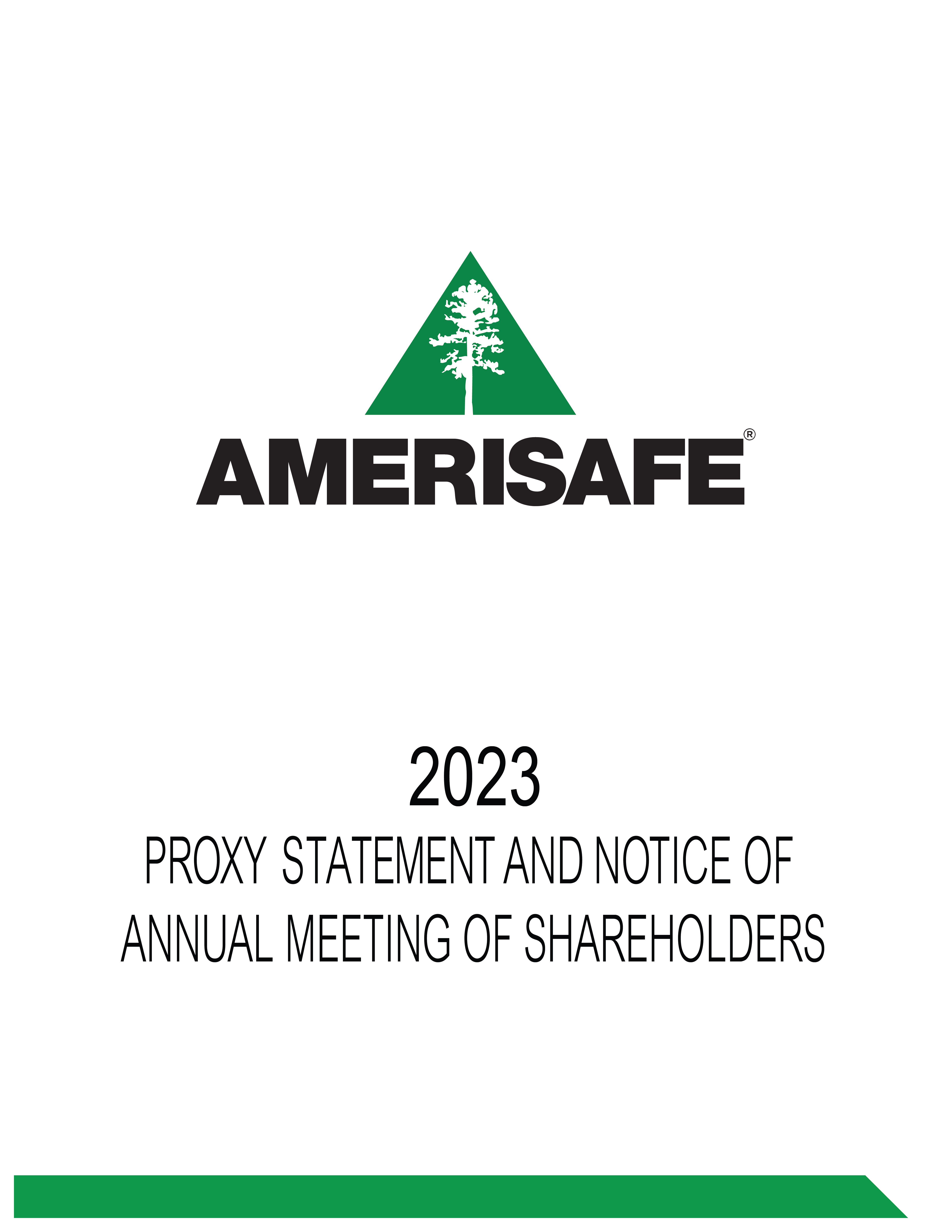 AMERISAFE®

2023

PROXY STATEMENT AND NOTICE OF ANNUAL MEETING OF SHAREHOLDERS